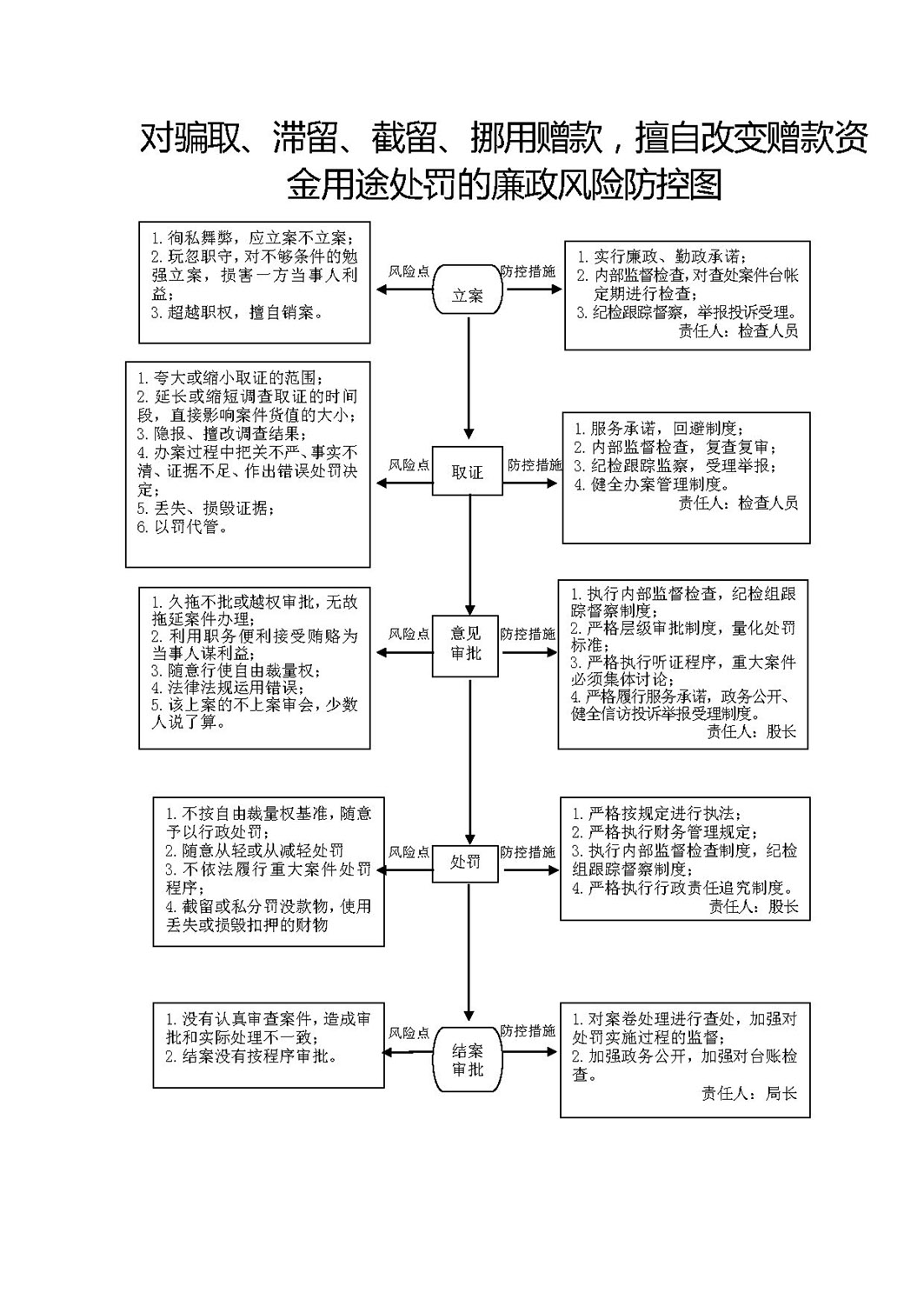 对骗取、滞留、截留、挪用赠款，擅自改变赠款资金用途处罚的廉政风险防控图

1. 徇私舞弊，应立案不立案；
2. 玩忽职守，对不够条件的勉强立案，损害一方当事人利益；
3. 超越职权，擅自销案。

风险点

立案

防控措施

1. 实行廉政、勤政承诺；
2. 内部监督检查，对查处案件台帐定期进行检查；
3. 纪检跟踪督察，举报投诉受理。
责任人：检查人员

1. 夸大或缩小取证的范围；
2. 延长或缩短调查取证的时间段，直接影响案件货值的大小；
3. 隐报、擅改调查结果；
4. 办案过程中把关不严、事实不清、证据不足、作出错误处罚决定；
5. 丢失、损毁证据；
6. 以罚代管。

风险点

取证

防控措施

1. 服务承诺，回避制度；
2. 内部监督检查，复查复审；
3. 纪检跟踪监察，受理举报；
4. 健全办案管理制度。
责任人：检查人员

1. 久拖不批或越权审批，无故拖延案件办理；
2. 利用职务便利接受贿赂为当事人谋利益；
3. 随意行使自由裁量权；
4. 法律法规运用错误；
5. 该上案的不上案审会，少数人说了算。

风险点

意见审批

防控措施

1. 执行内部监督检查，纪检组跟踪督察制度；
2. 严格层级审批制度，量化处罚标准；
3. 严格执行听证程序，重大案件必须集体讨论；
4. 严格履行服务承诺，政务公开、健全信访投诉举报受理制度。
责任人：股长

1. 不按自由裁量权基准，随意予以行政处罚；
2. 随意从轻或从减轻处罚
3. 不依法履行重大案件处罚程序；
4. 截留或私分罚没款物，使用丢失或损毁扣押的财物

风险点

处罚

防控措施

1. 严格按规定进行执法；
2. 严格执行财务管理规定；
3. 执行内部监督检查制度，纪检组跟踪督察制度；
4. 严格执行行政责任追究制度。
责任人：股长

1. 没有认真审查案件，造成审批和实际处理不一致；
2. 结案没有按程序审批。

风险点

结案审批

防控措施

1. 对案卷处理进行查处，加强对处罚实施过程的监督；
2. 加强政务公开，加强对台账检查。
责任人：局长